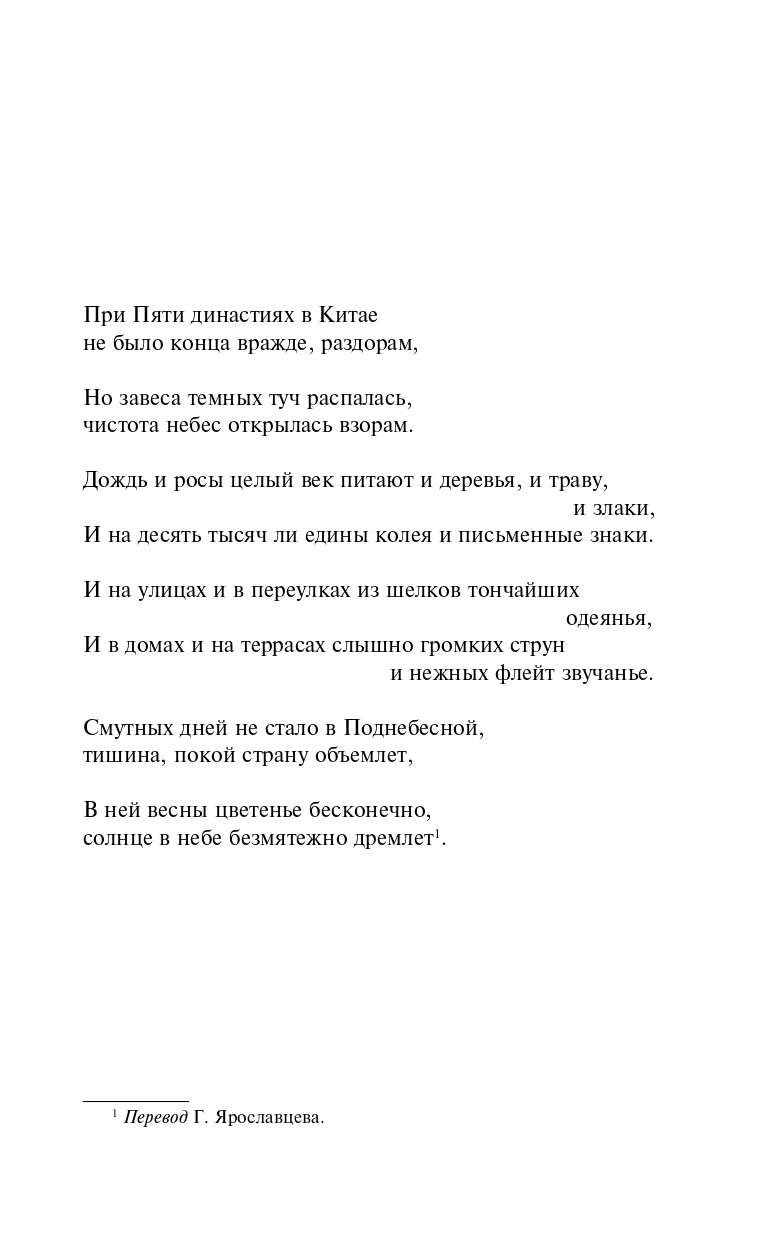 При Пяти династиях в Китае
не было конца вражде, раздорам,

Но завеса темных туч распалась,
чистота небес открылась взорам.

Дождь и росы целый век питают и деревья, и траву,
и злаки,
И на десять тысяч ли едины колея и письменные знаки.

И на улицах и в переулках из шелков тончайших
одеянья,
И в домах и на террасах слышно громких струн
и нежных флейт звучанье.

Смутных дней не стало в Поднебесной,
тишина, покой страну объемлет,

В ней весны цветенье бесконечно,
солнце в небе безмятежно дремлет$^1$.

$^1$ Перевод Г. Ярославцева.